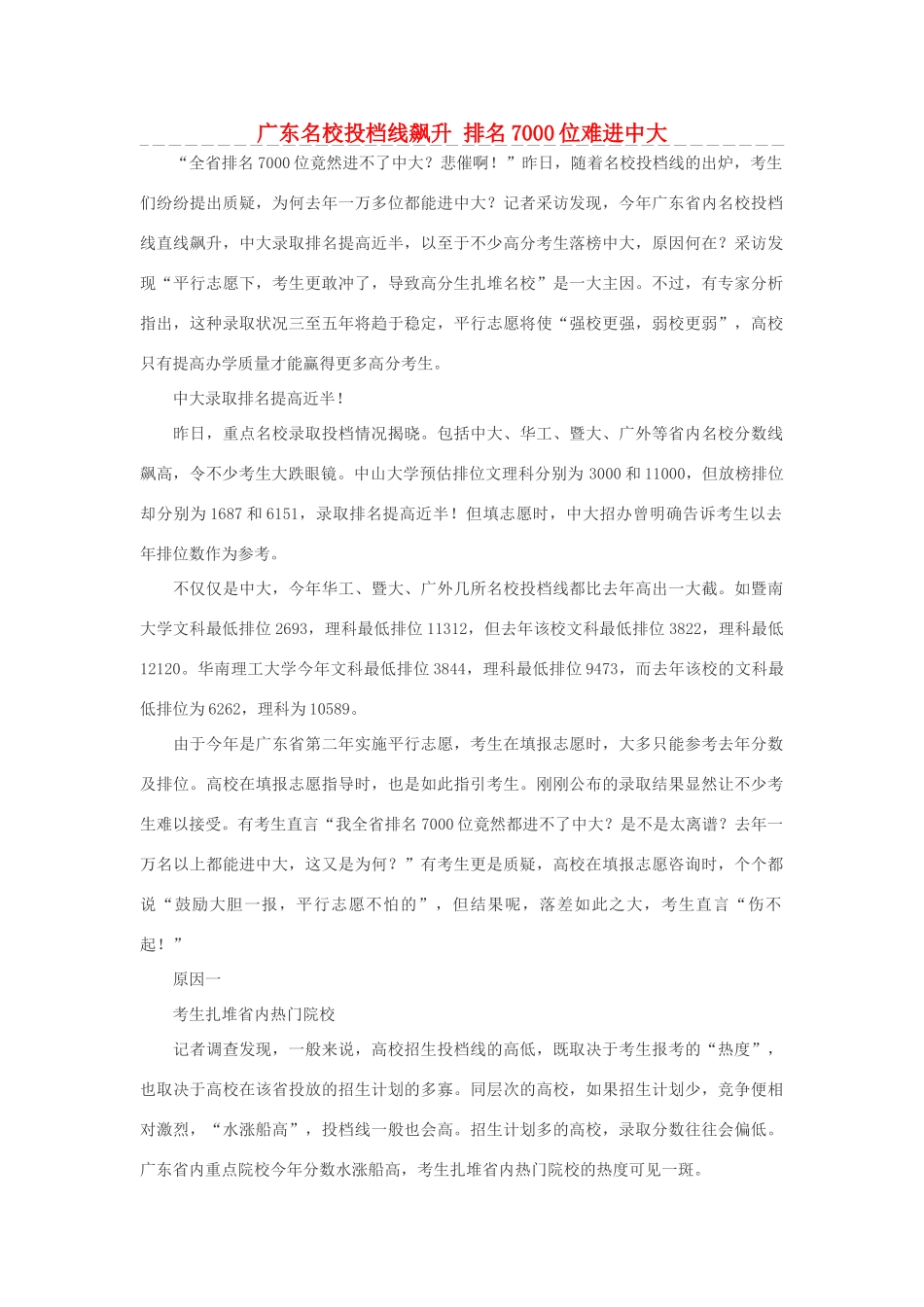 广东名校投档线飙升 排名7000位难进中大

“全省排名7000位竟然进不了中大？悲催啊！”昨日，随着名校投档线的出炉，考生们纷纷提出质疑，为何去年一万多位都能进中大？记者采访发现，今年广东省内名校投档线直线飙升，中大录取排名提高近半，以至于不少高分考生落榜中大，原因何在？采访发现“平行志愿下，考生更敢冲了，导致高分生扎堆名校”是一大主因。不过，有专家分析指出，这种录取状况三至五年将趋于稳定，平行志愿将使“强校更强，弱校更弱”，高校只有提高办学质量才能赢得更多高分考生。

中大录取排名提高近半！

昨日，重点名校录取投档情况揭晓。包括中大、华工、暨大、广外等省内名校分数线飙高，令不少考生大跌眼镜。中山大学预估排位文理科分别为3000和11000，但放榜排位却分别为1687和6151，录取排名提高近半！但填志愿时，中大招办曾明确告诉考生以去年排位数作为参考。

不仅仅是中大，今年华工、暨大、广外几所名校投档线都比去年高出一大截。如暨南大学文科最低排位2693，理科最低排位11312，但去年该校文科最低排位3822，理科最低12120。华南理工大学今年文科最低排位3844，理科最低排位9473，而去年该校的文科最低排位为6262，理科为10589。

由于今年是广东省第二年实施平行志愿，考生在填报志愿时，大多只能参考去年分数及排位。高校在填报志愿指导时，也是如此指引考生。刚刚公布的录取结果显然让不少考生难以接受。有考生直言“我全省排名7000位竟然都进不了中大？是不是太离谱？去年一万名以上都能进中大，这又是为何？”有考生更是质疑，高校在填报志愿咨询时，个个都说“鼓励大胆一报，平行志愿不怕的”，但结果呢，落差如此之大，考生直言“伤不起！”

原因一

考生扎堆省内热门院校

记者调查发现，一般来说，高校招生投档线的高低，既取决于考生报考的“热度”，也取决于高校在该省投放的招生计划的多寡。同层次的高校，如果招生计划少，竞争便相对激烈，“水涨船高”，投档线一般也会高。招生计划多的高校，录取分数往往会偏低。广东省内重点院校今年分数水涨船高，考生扎堆省内热门院校的热度可见一斑。